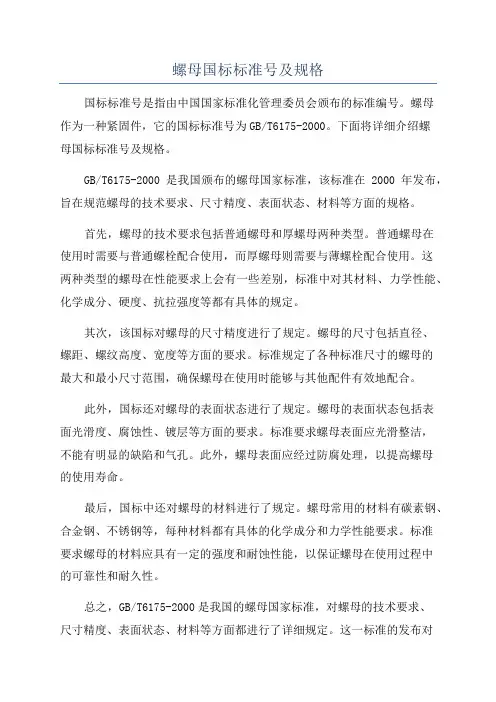 螺母国标标准号及规格

国标标准号是指由中国国家标准化管理委员会颁布的标准编号。螺母作为一种紧固件，它的国标标准号为GB/T6175-2000。下面将详细介绍螺母国标标准号及规格。

GB/T6175-2000 是我国颁布的螺母国家标准，该标准在 2000 年发布，旨在规范螺母的技术要求、尺寸精度、表面状态、材料等方面的规格。

首先，螺母的技术要求包括普通螺母和厚螺母两种类型。普通螺母在使用时需要与普通螺栓配合使用，而厚螺母则需要与薄螺栓配合使用。这两种类型的螺母在性能要求上会有一些差别，标准中对其材料、力学性能、化学成分、硬度、抗拉强度等都有具体的规定。

其次，该国标对螺母的尺寸精度进行了规定。螺母的尺寸包括直径、螺距、螺纹高度、宽度等方面的要求。标准规定了各种标准尺寸的螺母的最大和最小尺寸范围，确保螺母在使用时能够与其他配件有效地配合。

此外，国标还对螺母的表面状态进行了规定。螺母的表面状态包括表面光滑度、腐蚀性、镀层等方面的要求。标准要求螺母表面应光滑整洁，不能有明显的缺陷和气孔。此外，螺母表面应经过防腐处理，以提高螺母的使用寿命。

最后，国标中还对螺母的材料进行了规定。螺母常用的材料有碳素钢、合金钢、不锈钢等，每种材料都有具体的化学成分和力学性能要求。标准要求螺母的材料应具有一定的强度和耐蚀性能，以保证螺母在使用过程中的可靠性和耐久性。

总之，GB/T6175-2000 是我国的螺母国家标准，对螺母的技术要求、尺寸精度、表面状态、材料等方面都进行了详细规定。这一标准的发布对